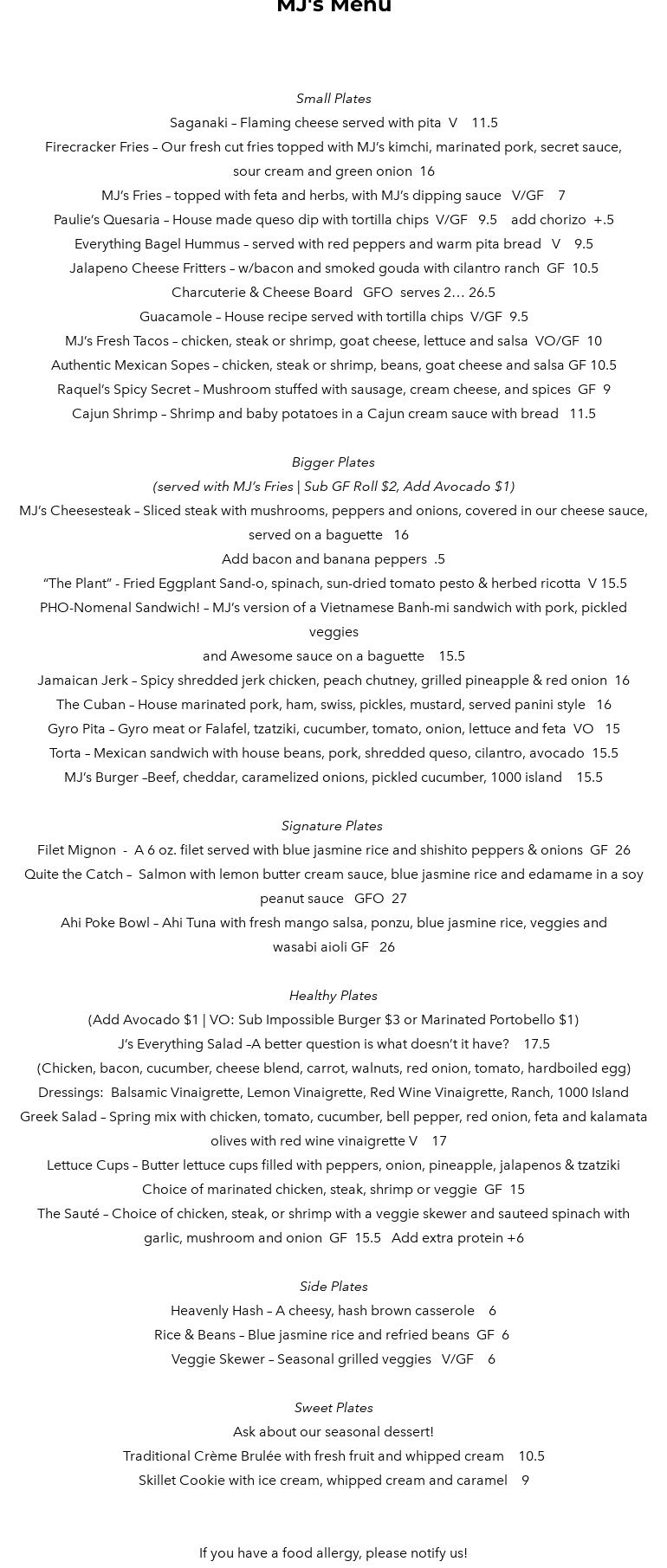 MJ's Menu

Small Plates
Saganaki – Flaming cheese served with pita V 11.5
Firecracker Fries – Our fresh cut fries topped with MJ's kimchi, marinated pork, secret sauce, sour cream and green onion 16
MJ's Fries – topped with feta and herbs, with MJ's dipping sauce V/GF 7
Paulie's Quesaria – House made queso dip with tortilla chips V/GF 9.5 add chorizo +.5
Everything Bagel Hummus – served with red peppers and warm pita bread V 9.5
Jalapeno Cheese Fritters – w/bacon and smoked gouda with cilantro ranch GF 10.5
Charcuterie & Cheese Board GFO serves 2… 26.5
Guacamole – House recipe served with tortilla chips V/GF 9.5
MJ's Fresh Tacos – chicken, steak or shrimp, goat cheese, lettuce and salsa VO/GF 10
Authentic Mexican Sopes – chicken, steak or shrimp, beans, goat cheese and salsa GF 10.5
Raquel's Spicy Secret – Mushroom stuffed with sausage, cream cheese, and spices GF 9
Cajun Shrimp – Shrimp and baby potatoes in a Cajun cream sauce with bread 11.5

Bigger Plates
(served with MJ's Fries | Sub GF Roll $2, Add Avocado $1)
MJ's Cheesesteak – Sliced steak with mushrooms, peppers and onions, covered in our cheese sauce, served on a baguette 16
Add bacon and banana peppers .5
"The Plant" - Fried Eggplant Sand-o, spinach, sun-dried tomato pesto & herbed ricotta V 15.5
PHO-Nomenal Sandwich! – MJ's version of a Vietnamese Banh-mi sandwich with pork, pickled veggies
and Awesome sauce on a baguette 15.5
Jamaican Jerk – Spicy shredded jerk chicken, peach chutney, grilled pineapple & red onion 16
The Cuban – House marinated pork, ham, swiss, pickles, mustard, served panini style 16
Gyro Pita – Gyro meat or Falafel, tzatziki, cucumber, tomato, onion, lettuce and feta VO 15
Torta – Mexican sandwich with house beans, pork, shredded queso, cilantro, avocado 15.5
MJ's Burger –Beef, cheddar, caramelized onions, pickled cucumber, 1000 island 15.5

Signature Plates
Filet Mignon - A 6 oz. filet served with blue jasmine rice and shishito peppers & onions GF 26
Quite the Catch – Salmon with lemon butter cream sauce, blue jasmine rice and edamame in a soy peanut sauce GFO 27
Ahi Poke Bowl – Ahi Tuna with fresh mango salsa, ponzu, blue jasmine rice, veggies and wasabi aioli GF 26

Healthy Plates
(Add Avocado $1 | VO: Sub Impossible Burger $3 or Marinated Portobello $1)
J's Everything Salad –A better question is what doesn't it have? 17.5
(Chicken, bacon, cucumber, cheese blend, carrot, walnuts, red onion, tomato, hardboiled egg)
Dressings: Balsamic Vinaigrette, Lemon Vinaigrette, Red Wine Vinaigrette, Ranch, 1000 Island
Greek Salad – Spring mix with chicken, tomato, cucumber, bell pepper, red onion, feta and kalamata olives with red wine vinaigrette V 17
Lettuce Cups – Butter lettuce cups filled with peppers, onion, pineapple, jalapenos & tzatziki
Choice of marinated chicken, steak, shrimp or veggie GF 15
The Sauté – Choice of chicken, steak, or shrimp with a veggie skewer and sauteed spinach with garlic, mushroom and onion GF 15.5 Add extra protein +6

Side Plates
Heavenly Hash – A cheesy, hash brown casserole 6
Rice & Beans – Blue jasmine rice and refried beans GF 6
Veggie Skewer – Seasonal grilled veggies V/GF 6

Sweet Plates
Ask about our seasonal dessert!
Traditional Crème Brulée with fresh fruit and whipped cream 10.5
Skillet Cookie with ice cream, whipped cream and caramel 9

If you have a food allergy, please notify us!